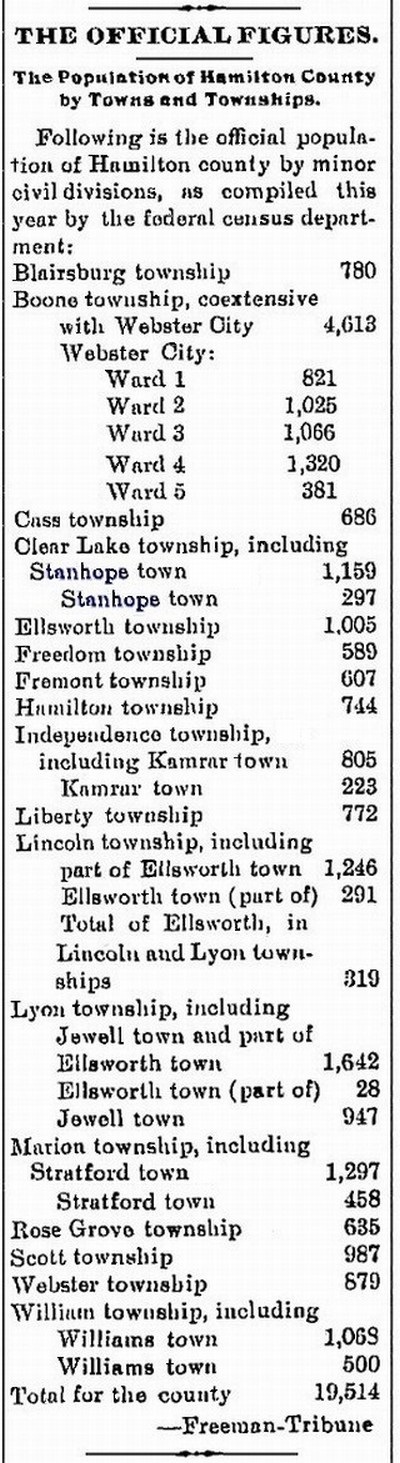 THE OFFICIAL FIGURES.

The Population of Hamilton County by Towns and Townships.

Following is the official population of Hamilton county by minor civil divisions, as compiled this year by the federal census department:

Blairsburg township 780
Boone township, coextensive with Webster City 4,613
Webster City:
Ward 1 821
Ward 2 1,025
Ward 3 1,066
Ward 4 1,320
Ward 5 381
Cass township 686
Clear Lake township, including Stanhope town 1,159
Stanhope town 297
Ellsworth township 1,005
Freedom township 589
Fremont township 607
Hamilton township 744
Independence township, including Kamrar town 805
Kamrar town 223
Liberty township 772
Lincoln township, including part of Ellsworth town 1,246
Ellsworth town (part of) 291
Total of Ellsworth, in Lincoln and Lyon townships 319
Lyon township, including Jewell town and part of Ellsworth town 1,642
Ellsworth town (part of) 28
Jewell town 947
Marion township, including Stratford town 1,297
Stratford town 458
Rose Grove township 635
Scott township 987
Webster township 879
William township, including Williams town 1,068
Williams town 500
Total for the county 19,514

—Freeman-Tribune